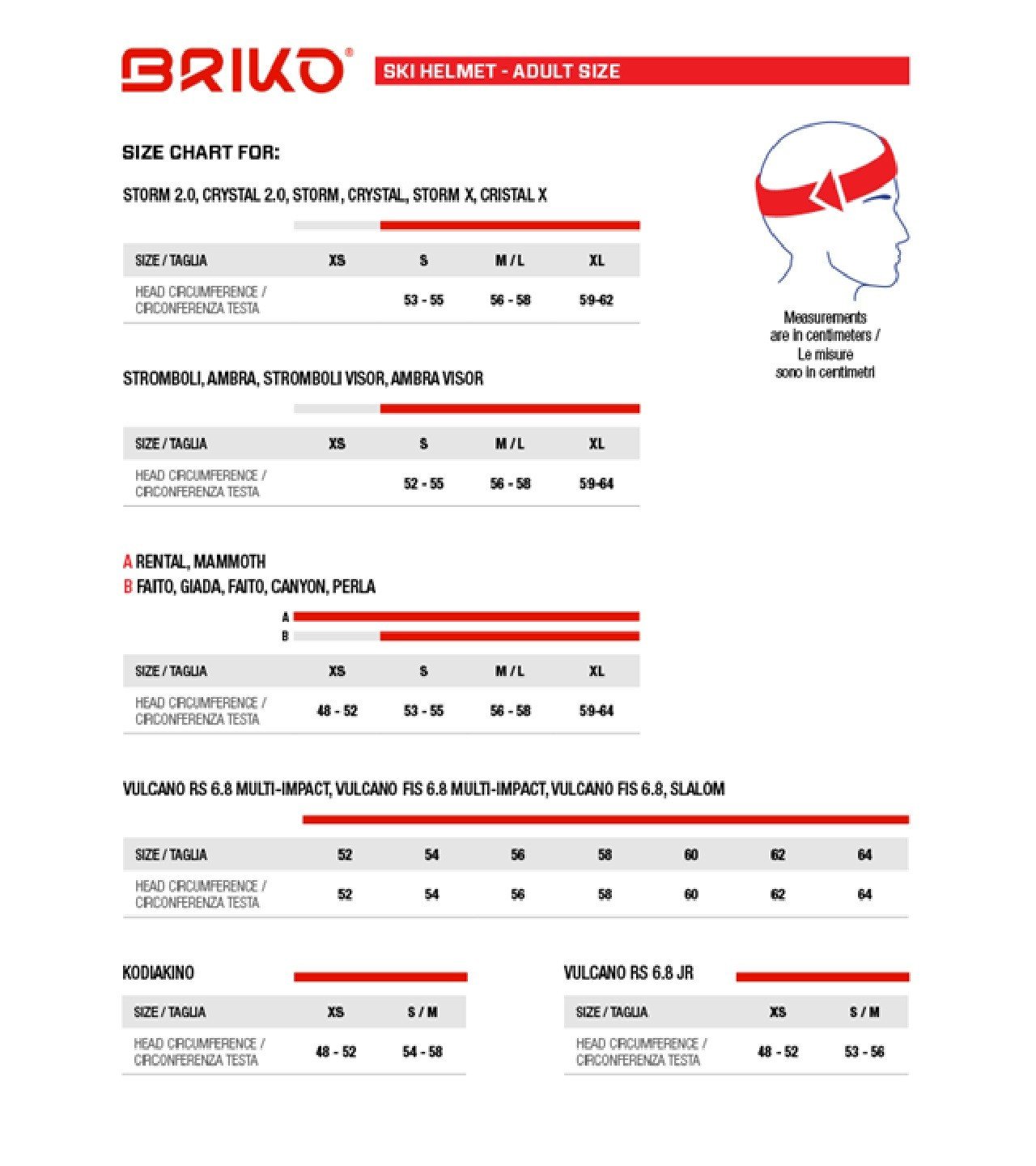 BRIKO®

SKI HELMET - ADULT SIZE

SIZE CHART FOR:

STORM 2.0, CRYSTAL 2.0, STORM, CRYSTAL, STORM X, CRISTAL X

| SIZE / TAGLIA | XS | S | M / L | XL |
|---|---|---|---|---|
| HEAD CIRCUMFERENCE / CIRCONFERENZA TESTA | | 53 - 55 | 56 - 58 | 59-62 |

Measurements are in centimeters / Le misure sono in centimetri

STROMBOLI, AMBRA, STROMBOLI VISOR, AMBRA VISOR

| SIZE / TAGLIA | XS | S | M / L | XL |
|---|---|---|---|---|
| HEAD CIRCUMFERENCE / CIRCONFERENZA TESTA | | 52 - 55 | 56 - 58 | 59-64 |

A RENTAL, MAMMOTH
B FAITO, GIADA, FAITO, CANYON, PERLA

A
B

| SIZE / TAGLIA | XS | S | M / L | XL |
|---|---|---|---|---|
| HEAD CIRCUMFERENCE / CIRCONFERENZA TESTA | 48 - 52 | 53 - 55 | 56 - 58 | 59-64 |

VULCANO RS 6.8 MULTI-IMPACT, VULCANO FIS 6.8 MULTI-IMPACT, VULCANO FIS 6.8, SLALOM

| SIZE / TAGLIA | 52 | 54 | 56 | 58 | 60 | 62 | 64 |
|---|---|---|---|---|---|---|---|
| HEAD CIRCUMFERENCE / CIRCONFERENZA TESTA | 52 | 54 | 56 | 58 | 60 | 62 | 64 |

KODIAKINO

| SIZE / TAGLIA | XS | S / M |
|---|---|---|
| HEAD CIRCUMFERENCE / CIRCONFERENZA TESTA | 48 - 52 | 54 - 58 |

VULCANO RS 6.8 JR

| SIZE / TAGLIA | XS | S / M |
|---|---|---|
| HEAD CIRCUMFERENCE / CIRCONFERENZA TESTA | 48 - 52 | 53 - 56 |